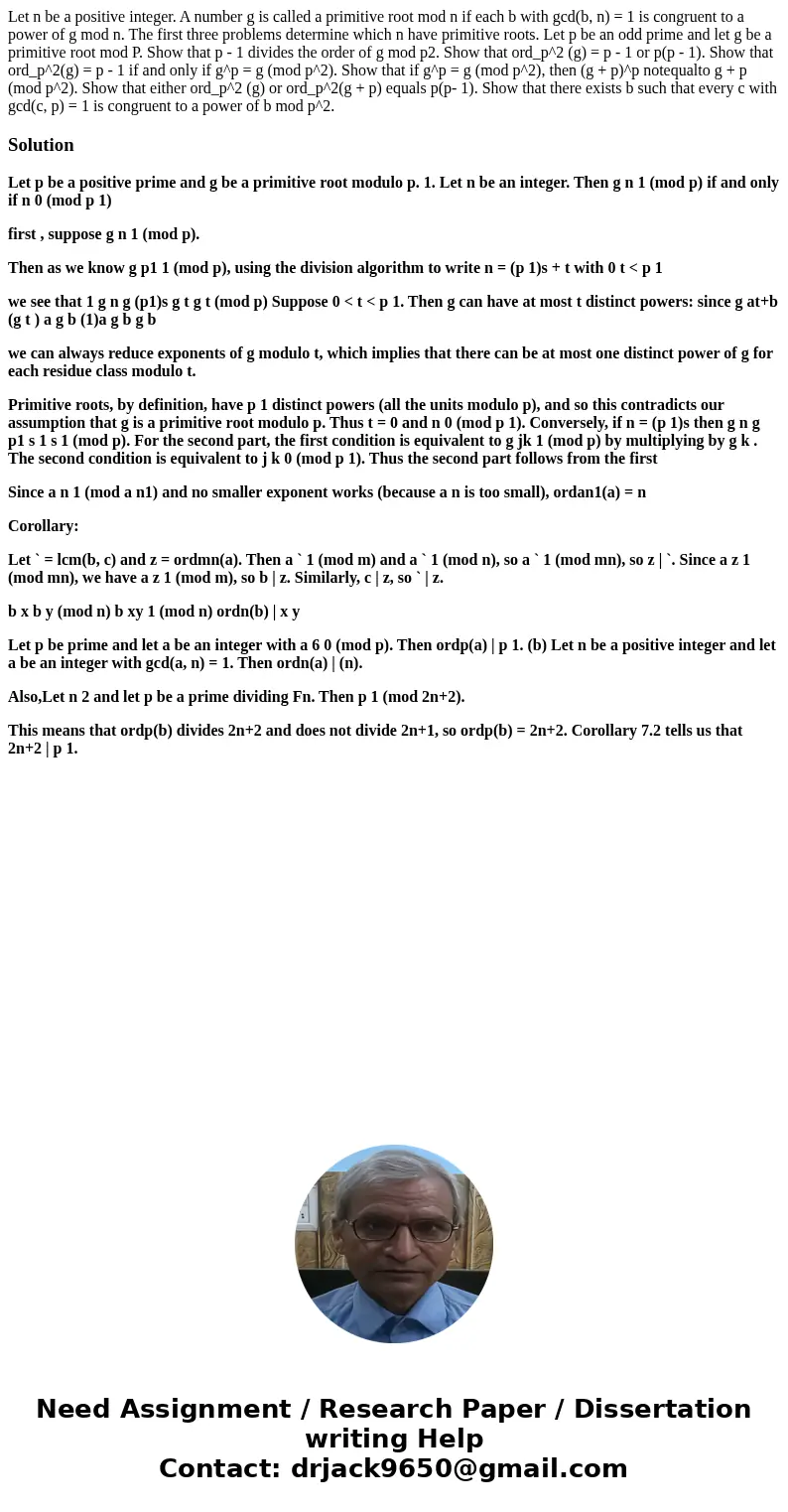 Let n be a positive integer. A number g is called a primitive root mod n if each b with gcd(b, n) = 1 is congruent to a power of g mod n. The first three problems determine which n have primitive roots. Let p be an odd prime and let g be a primitive root mod P. Show that p - 1 divides the order of g mod p2. Show that ord_p^2 (g) = p - 1 or p(p - 1). Show that ord_p^2(g) = p - 1 if and only if g^p = g (mod p^2). Show that if g^p = g (mod p^2), then (g + p)^p notequalto g + p (mod p^2). Show that either ord_p^2 (g) or ord_p^2(g + p) equals p(p- 1). Show that there exists b such that every c with gcd(c, p) = 1 is congruent to a power of b mod p^2.

Solution

Let p be a positive prime and g be a primitive root modulo p. 1. Let n be an integer. Then g n 1 (mod p) if and only if n 0 (mod p 1)

first , suppose g n 1 (mod p).

Then as we know g p1 1 (mod p), using the division algorithm to write n = (p 1)s + t with 0 t < p 1

we see that 1 g n g (p1)s g t g t (mod p) Suppose 0 < t < p 1. Then g can have at most t distinct powers: since g at+b (g t ) a g b (1)a g b g b

we can always reduce exponents of g modulo t, which implies that there can be at most one distinct power of g for each residue class modulo t.

Primitive roots, by definition, have p 1 distinct powers (all the units modulo p), and so this contradicts our assumption that g is a primitive root modulo p. Thus t = 0 and n 0 (mod p 1). Conversely, if n = (p 1)s then g n g p1 s 1 s 1 (mod p). For the second part, the first condition is equivalent to g jk 1 (mod p) by multiplying by g k . The second condition is equivalent to j k 0 (mod p 1). Thus the second part follows from the first

Since a n 1 (mod a n1) and no smaller exponent works (because a n is too small), ordan1(a) = n

Corollary:

Let ` = lcm(b, c) and z = ordmn(a). Then a ` 1 (mod m) and a ` 1 (mod n), so a ` 1 (mod mn), so z | `. Since a z 1 (mod mn), we have a z 1 (mod m), so b | z. Similarly, c | z, so ` | z.

b x b y (mod n) b xy 1 (mod n) ordn(b) | x y

Let p be prime and let a be an integer with a 6 0 (mod p). Then ordp(a) | p 1. (b) Let n be a positive integer and let a be an integer with gcd(a, n) = 1. Then ordn(a) | (n).

Also,Let n 2 and let p be a prime dividing Fn. Then p 1 (mod 2n+2).

This means that ordp(b) divides 2n+2 and does not divide 2n+1, so ordp(b) = 2n+2. Corollary 7.2 tells us that 2n+2 | p 1.

Need Assignment / Research Paper / Dissertation writing Help
Contact: drjack9650@gmail.com